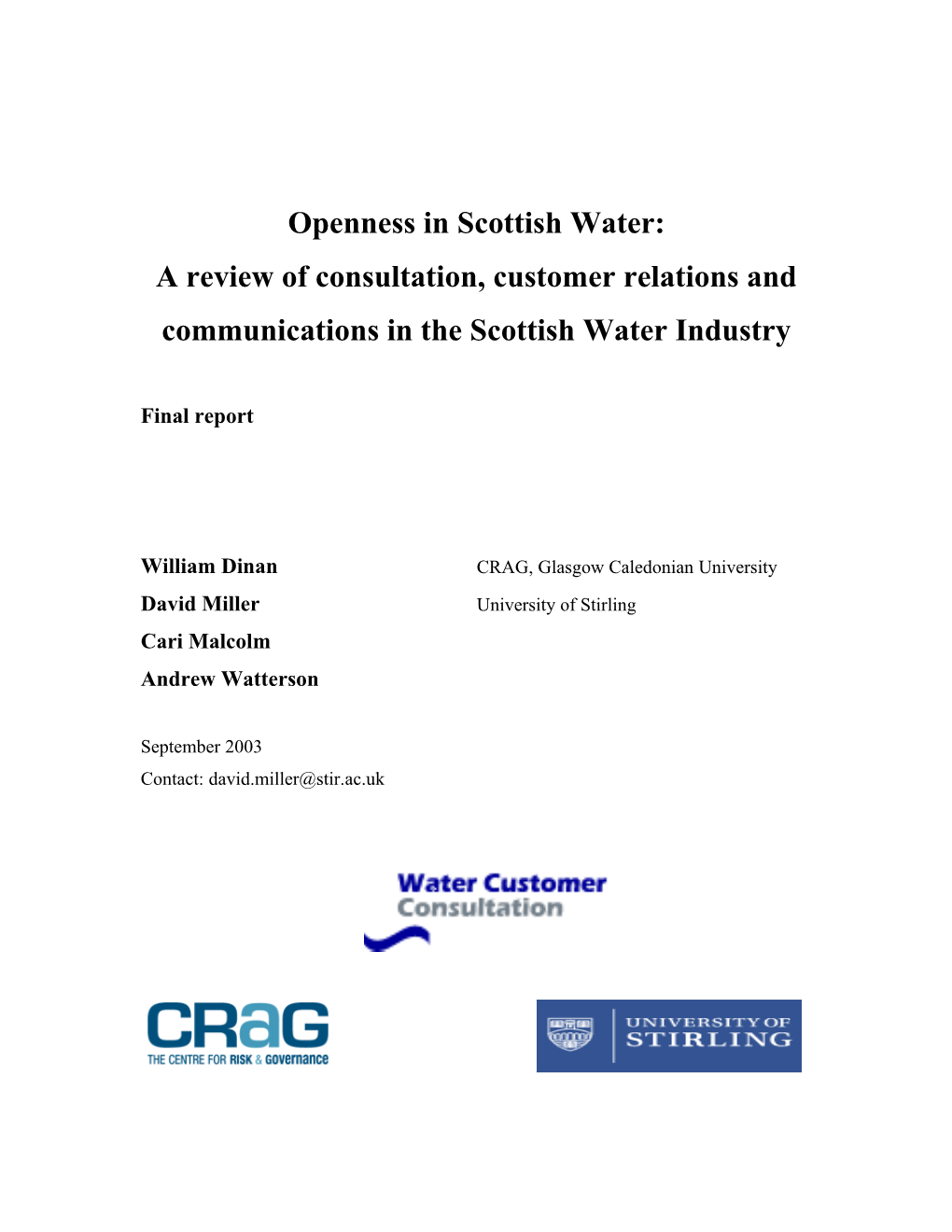 Openness in Scottish Water:
A review of consultation, customer relations and communications in the Scottish Water Industry

Final report

William Dinan
David Miller
Cari Malcolm
Andrew Watterson

CRAG, Glasgow Caledonian University
University of Stirling

September 2003
Contact: david.miller@stir.ac.uk

Water Customer Consultation

CRaG
THE CENTRE FOR RISK & Governance

UNIVERSITY OF STIRLING